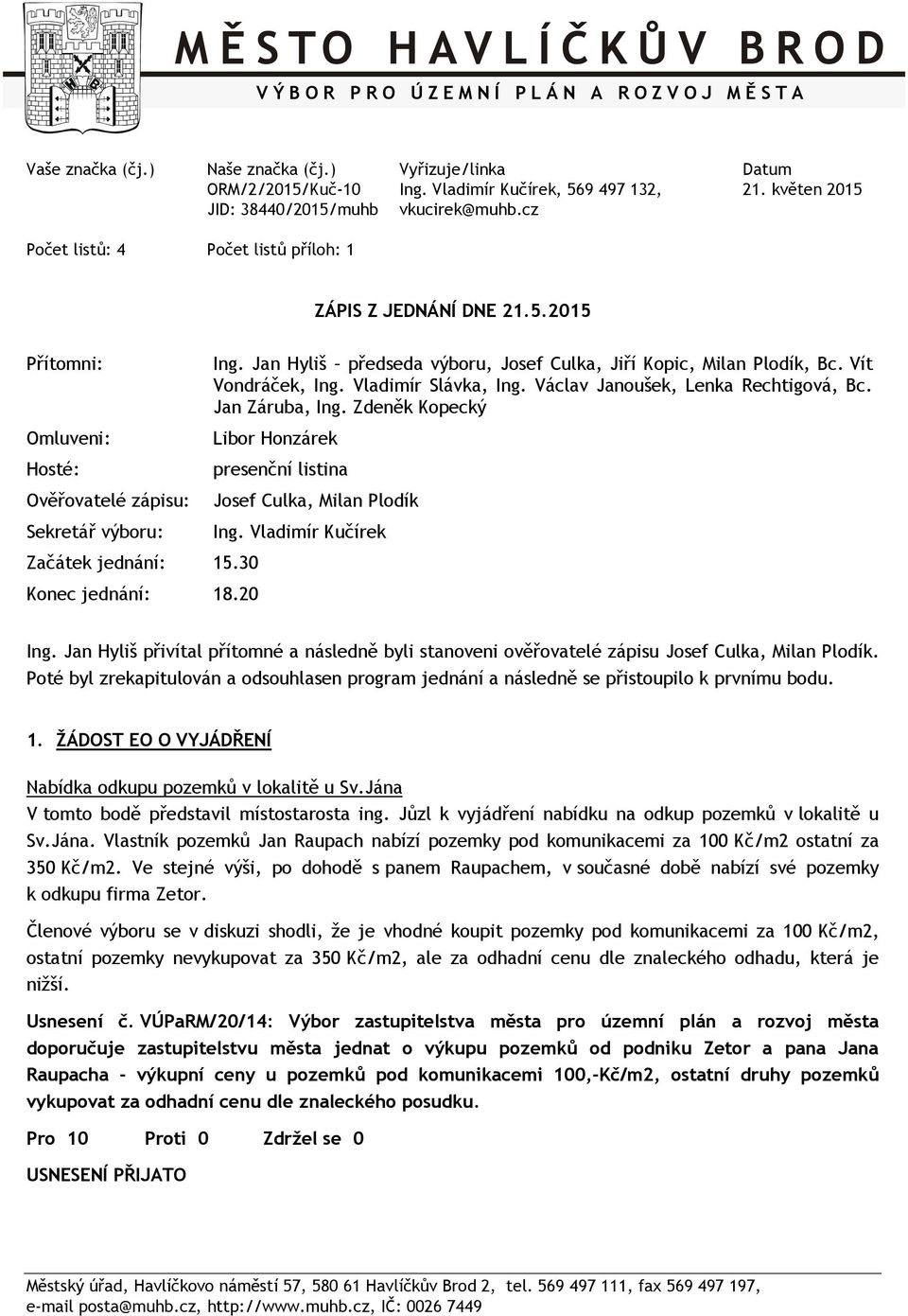 MĚSTO HAVLÍČKŮV BROD
VÝBOR PRO ÚZEMNÍ PLÁN A ROZVOJ MĚSTA

Vaše značka (čj.)

Naše značka (čj.)
ORM/2/2015/Kuč-10
JID: 38440/2015/muhb

Vyřizuje/linka
Ing. Vladimír Kučírek, 569 497 132,
vkucirek@muhb.cz

Datum
21. květen 2015

Počet listů: 4

Počet listů příloh: 1

ZÁPIS Z JEDNÁNÍ DNE 21.5.2015

Přítomni: Ing. Jan Hyliš – předseda výboru, Josef Culka, Jiří Kopic, Milan Plodík, Bc. Vít Vondráček, Ing. Vladimír Slávka, Ing. Václav Janoušek, Lenka Rechtigová, Bc. Jan Záruba, Ing. Zdeněk Kopecký

Omluveni: Libor Honzárek

Hosté: presenční listina

Ověřovatelé zápisu: Josef Culka, Milan Plodík

Sekretář výboru: Ing. Vladimír Kučírek

Začátek jednání: 15.30

Konec jednání: 18.20

Ing. Jan Hyliš přivítal přítomné a následně byli stanoveni ověřovatelé zápisu Josef Culka, Milan Plodík. Poté byl zrekapitulován a odsouhlasen program jednání a následně se přistoupilo k prvnímu bodu.

1. ŽÁDOST EO O VYJÁDŘENÍ

Nabídka odkupu pozemků v lokalitě u Sv.Jána
V tomto bodě představil místostarosta ing. Jůzl k vyjádření nabídku na odkup pozemků v lokalitě u Sv.Jána. Vlastník pozemků Jan Raupach nabízí pozemky pod komunikacemi za 100 Kč/m2 ostatní za 350 Kč/m2. Ve stejné výši, po dohodě s panem Raupachem, v současné době nabízí své pozemky k odkupu firma Zetor.

Členové výboru se v diskuzi shodli, že je vhodné koupit pozemky pod komunikacemi za 100 Kč/m2, ostatní pozemky nevykupovat za 350 Kč/m2, ale za odhadní cenu dle znaleckého odhadu, která je nižší.

Usnesení č. VÚPaRM/20/14: Výbor zastupitelstva města pro územní plán a rozvoj města doporučuje zastupitelstvu města jednat o výkupu pozemků od podniku Zetor a pana Jana Raupacha – výkupní ceny u pozemků pod komunikacemi 100,-Kč/m2, ostatní druhy pozemků vykupovat za odhadní cenu dle znaleckého posudku.

Pro 10 Proti 0 Zdržel se 0

USNESENÍ PŘIJATO

Městský úřad, Havlíčkovo náměstí 57, 580 61 Havlíčkův Brod 2, tel. 569 497 111, fax 569 497 197,
e-mail posta@muhb.cz, http://www.muhb.cz, IČ: 0026 7449